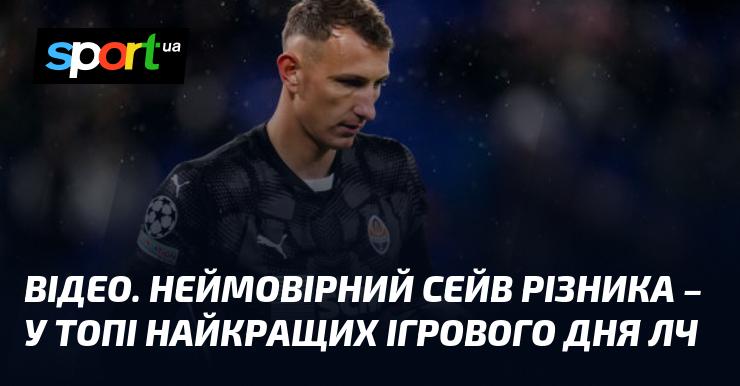 sport.ua

ВІДЕО. НЕЙМОВІРНИЙ СЕЙВ РІЗНИКА – У ТОПІ НАЙКРАЩИХ ІГРОВОГО ДНЯ ЛЧ